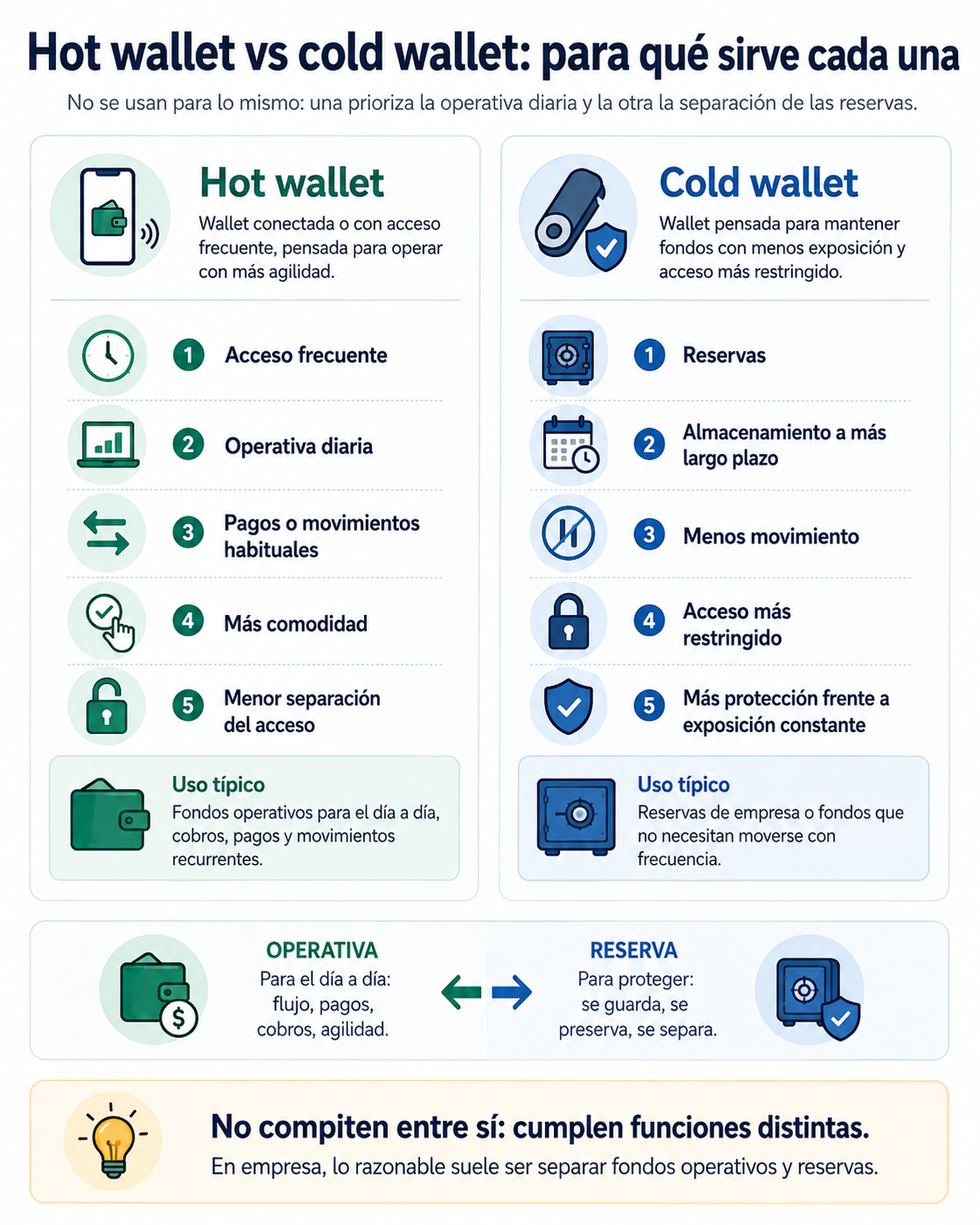 Hot wallet vs cold wallet: para qué sirve cada una

No se usan para lo mismo: una prioriza la operativa diaria y la otra la separación de las reservas.

Hot wallet

Wallet conectada o con acceso frecuente, pensada para operar con más agilidad.

1 Acceso frecuente

2 Operativa diaria

3 Pagos o movimientos habituales

4 Más comodidad

5 Menor separación del acceso

Uso típico
Fondos operativos para el día a día, cobros, pagos y movimientos recurrentes.

Cold wallet

Wallet pensada para mantener fondos con menos exposición y acceso más restringido.

1 Reservas

2 Almacenamiento a más largo plazo

3 Menos movimiento

4 Acceso más restringido

5 Más protección frente a exposición constante

Uso típico
Reservas de empresa o fondos que no necesitan moverse con frecuencia.

OPERATIVA
Para el día a día: flujo, pagos, cobros, agilidad.

RESERVA
Para proteger: se guarda, se preserva, se separa.

No compiten entre sí: cumplen funciones distintas.
En empresa, lo razonable suele ser separar fondos operativos y reservas.